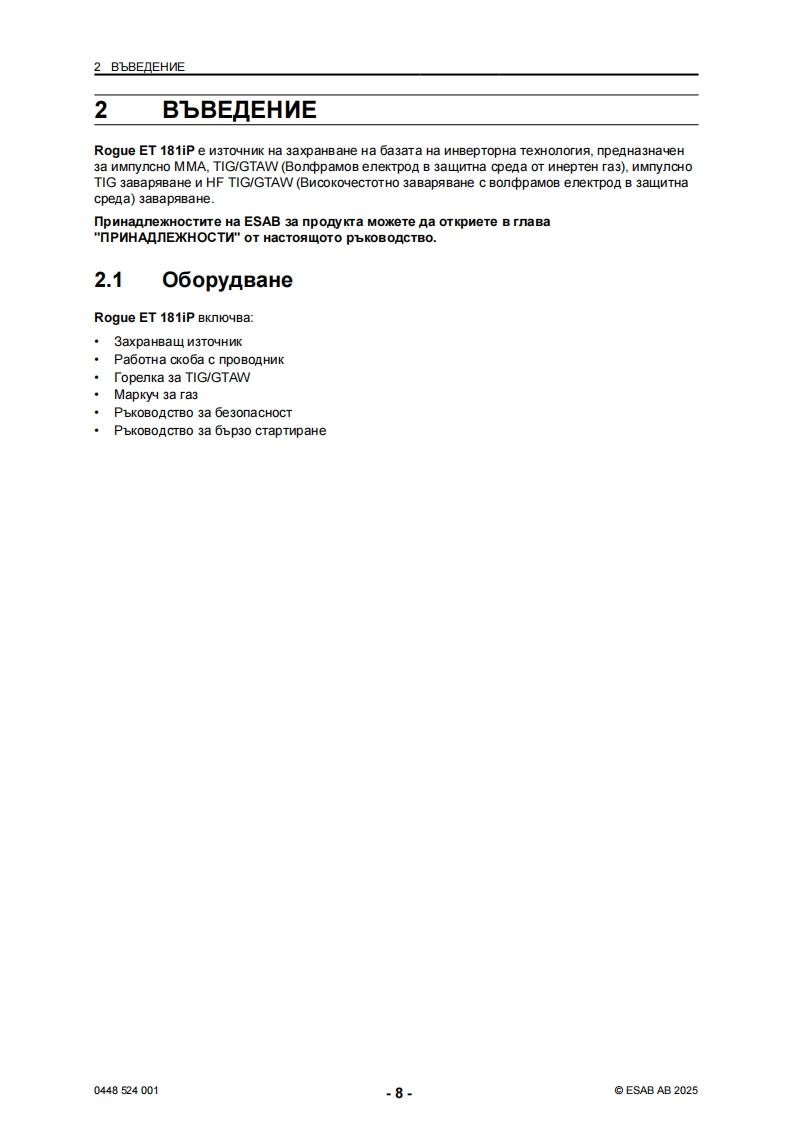 2 ВЪВЕДЕНИЕ

2 ВЪВЕДЕНИЕ

Rogue ET 181iP е източник на захранване на базата на инверторна технология, предназначен за импулсно MMA, TIG/GTAW (Волфрамов електрод в защитна среда от инертен газ), импулсно TIG заваряване и HF TIG/GTAW (Високочестотно заваряване с волфрамов електрод в защитна среда) заваряване.

Принадлежностите на ESAB за продукта можете да откриете в глава "ПРИНАДЛЕЖНОСТИ" от настоящото ръководство.

2.1 Оборудване

Rogue ET 181iP включва:

• Захранващ източник
• Работна скоба с проводник
• Горелка за TIG/GTAW
• Маркуч за газ
• Ръководство за безопасност
• Ръководство за бързо стартиране

0448 524 001 - 8 - © ESAB AB 2025